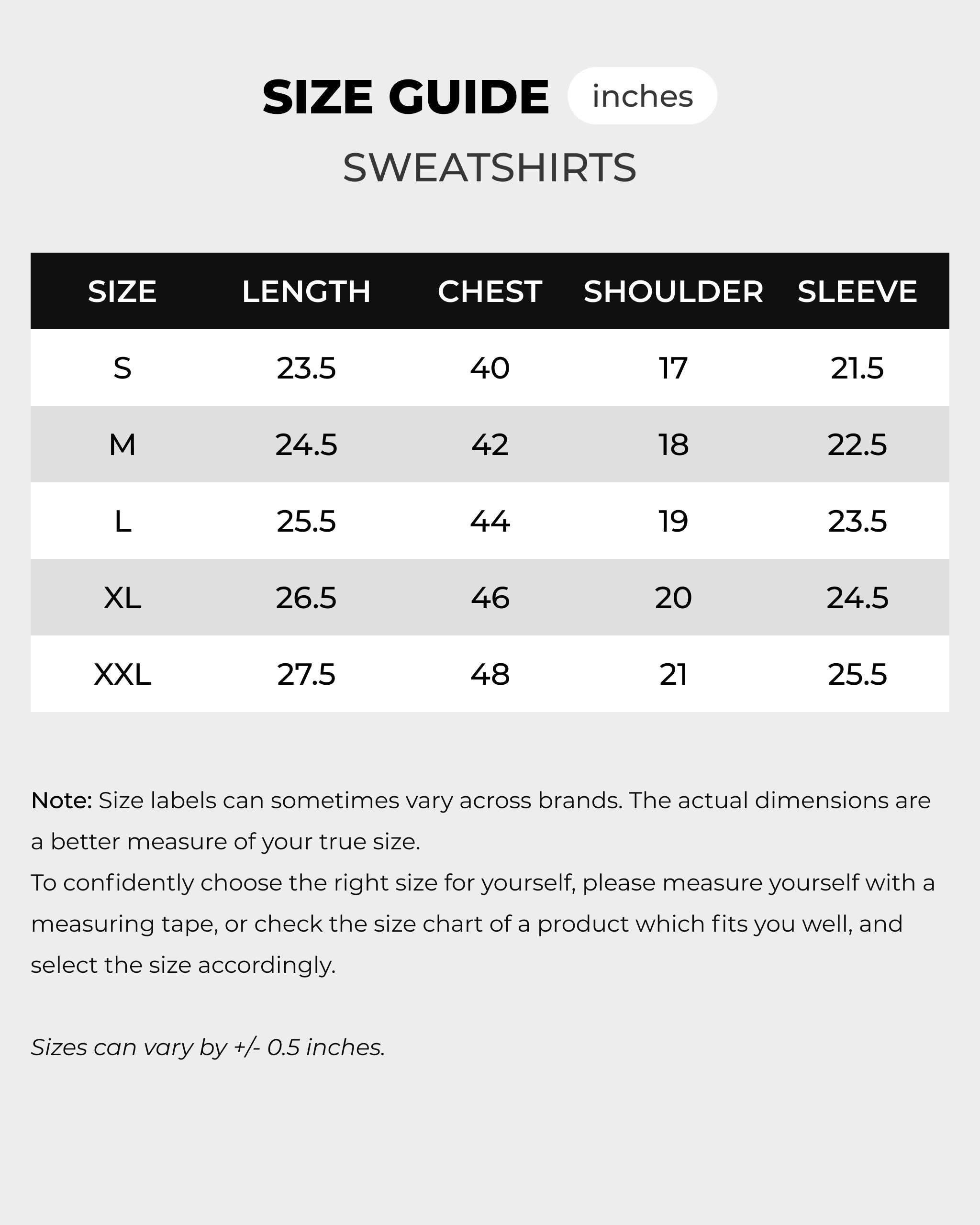 SIZE GUIDE inches

SWEATSHIRTS

| SIZE | LENGTH | CHEST | SHOULDER | SLEEVE |
|---|---|---|---|---|
| S | 23.5 | 40 | 17 | 21.5 |
| M | 24.5 | 42 | 18 | 22.5 |
| L | 25.5 | 44 | 19 | 23.5 |
| XL | 26.5 | 46 | 20 | 24.5 |
| XXL | 27.5 | 48 | 21 | 25.5 |

Note: Size labels can sometimes vary across brands. The actual dimensions are a better measure of your true size.
To confidently choose the right size for yourself, please measure yourself with a measuring tape, or check the size chart of a product which fits you well, and select the size accordingly.

Sizes can vary by +/- 0.5 inches.